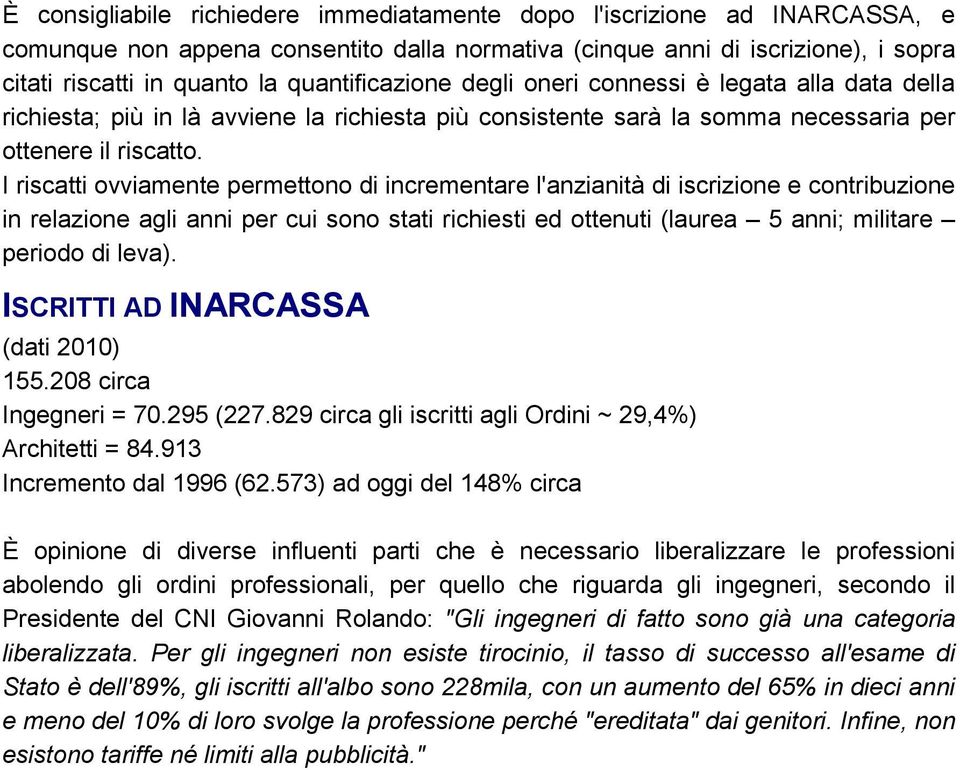 È consigliabile richiedere immediatamente dopo l'iscrizione ad INARCASSA, e comunque non appena consentito dalla normativa (cinque anni di iscrizione), i sopra citati riscatti in quanto la quantificazione degli oneri connessi è legata alla data della richiesta; più in là avviene la richiesta più consistente sarà la somma necessaria per ottenere il riscatto.
I riscatti ovviamente permettono di incrementare l'anzianità di iscrizione e contribuzione in relazione agli anni per cui sono stati richiesti ed ottenuti (laurea – 5 anni; militare – periodo di leva).

ISCRITTI AD INARCASSA
(dati 2010)
155.208 circa
Ingegneri = 70.295 (227.829 circa gli iscritti agli Ordini ~ 29,4%)
Architetti = 84.913
Incremento dal 1996 (62.573) ad oggi del 148% circa

È opinione di diverse influenti parti che è necessario liberalizzare le professioni abolendo gli ordini professionali, per quello che riguarda gli ingegneri, secondo il Presidente del CNI Giovanni Rolando: "Gli ingegneri di fatto sono già una categoria liberalizzata. Per gli ingegneri non esiste tirocinio, il tasso di successo all'esame di Stato è dell'89%, gli iscritti all'albo sono 228mila, con un aumento del 65% in dieci anni e meno del 10% di loro svolge la professione perché "ereditata" dai genitori. Infine, non esistono tariffe né limiti alla pubblicità."